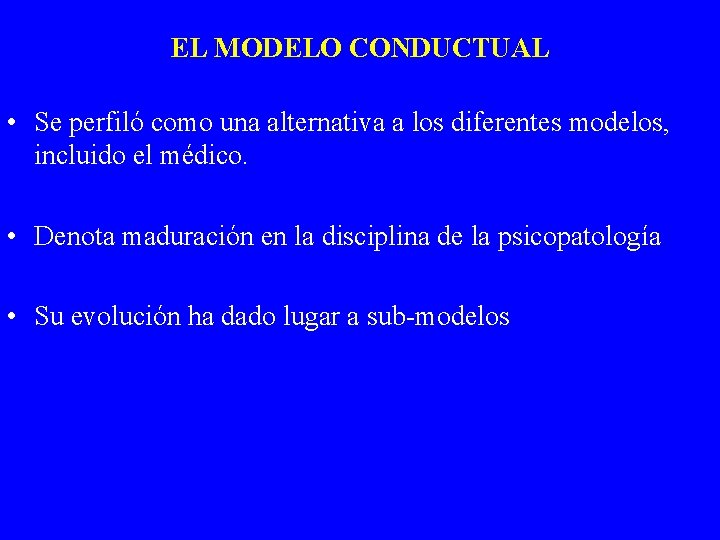 EL MODELO CONDUCTUAL

• Se perfiló como una alternativa a los diferentes modelos, incluido el médico.

• Denota maduración en la disciplina de la psicopatología

• Su evolución ha dado lugar a sub-modelos